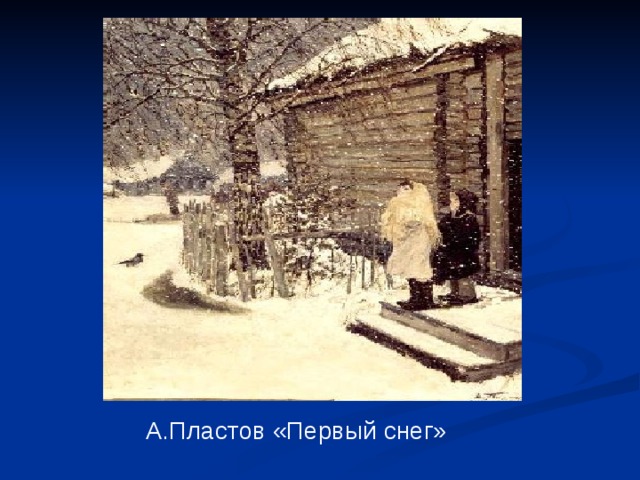 А.Пластов «Первый снег»